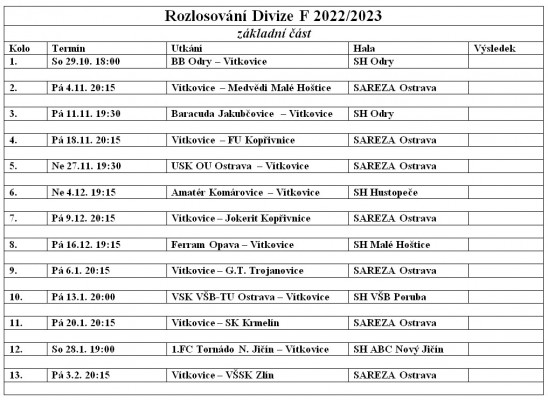 Rozlosování Divize F 2022/2023

základní část

| Kolo | Termín | Utkání | Hala | Výsledek |
|---|---|---|---|---|
| 1. | So 29.10. 18:00 | BB Odry – Vítkovice | SH Odry | |
| 2. | Pá 4.11. 20:15 | Vítkovice – Medvědi Malé Hoštice | SAREZA Ostrava | |
| 3. | Pá 11.11. 19:30 | Baracuda Jakubčovice – Vítkovice | SH Odry | |
| 4. | Pá 18.11. 20:15 | Vítkovice – FU Kopřivnice | SAREZA Ostrava | |
| 5. | Ne 27.11. 19:30 | USK OU Ostrava – Vítkovice | SAREZA Ostrava | |
| 6. | Ne 4.12. 19:15 | Amatér Komárovice – Vítkovice | SH Hustopeče | |
| 7. | Pá 9.12. 20:15 | Vítkovice – Jokerit Kopřivnice | SAREZA Ostrava | |
| 8. | Pá 16.12. 19:15 | Ferram Opava – Vítkovice | SH Malé Hoštice | |
| 9. | Pá 6.1. 20:15 | Vítkovice – G.T. Trojanovice | SAREZA Ostrava | |
| 10. | Pá 13.1. 20:00 | VSK VŠB-TU Ostrava – Vítkovice | SH VŠB Poruba | |
| 11. | Pá 20.1. 20:15 | Vítkovice – SK Krmelín | SAREZA Ostrava | |
| 12. | So 28.1. 19:00 | 1.FC Tornádo N. Jičín – Vítkovice | SH ABC Nový Jičín | |
| 13. | Pá 3.2. 20:15 | Vítkovice – VŠSK Zlín | SAREZA Ostrava | |